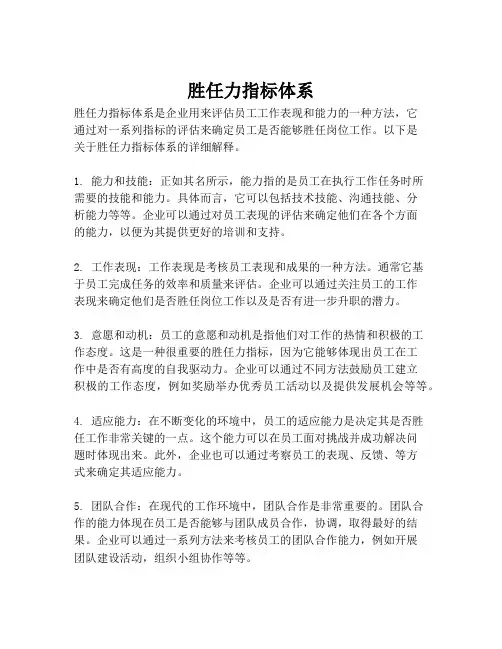 胜任力指标体系

胜任力指标体系是企业用来评估员工工作表现和能力的一种方法，它通过对一系列指标的评估来确定员工是否能够胜任岗位工作。以下是关于胜任力指标体系的详细解释。

1. 能力和技能：正如其名所示，能力指的是员工在执行工作任务时所需要的技能和能力。具体而言，它可以包括技术技能、沟通技能、分析能力等等。企业可以通过对员工表现的评估来确定他们在各个方面的能力，以便为其提供更好的培训和支持。

2. 工作表现：工作表现是考核员工表现和成果的一种方法。通常它基于员工完成任务的效率和质量来评估。企业可以通过关注员工的工作表现来确定他们是否胜任岗位工作以及是否有进一步升职的潜力。

3. 意愿和动机：员工的意愿和动机是指他们对工作的热情和积极的工作态度。这是一种很重要的胜任力指标，因为它能够体现出员工在工作中是否有高度的自我驱动力。企业可以通过不同方法鼓励员工建立积极的工作态度，例如奖励举办优秀员工活动以及提供发展机会等等。

4. 适应能力：在不断变化的环境中，员工的适应能力是决定其是否胜任工作非常关键的一点。这个能力可以在员工面对挑战并成功解决问题时体现出来。此外，企业也可以通过考察员工的表现、反馈、等方式来确定其适应能力。

5. 团队合作：在现代的工作环境中，团队合作是非常重要的。团队合作的能力体现在员工是否能够与团队成员合作，协调，取得最好的结果。企业可以通过一系列方法来考核员工的团队合作能力，例如开展团队建设活动，组织小组协作等等。